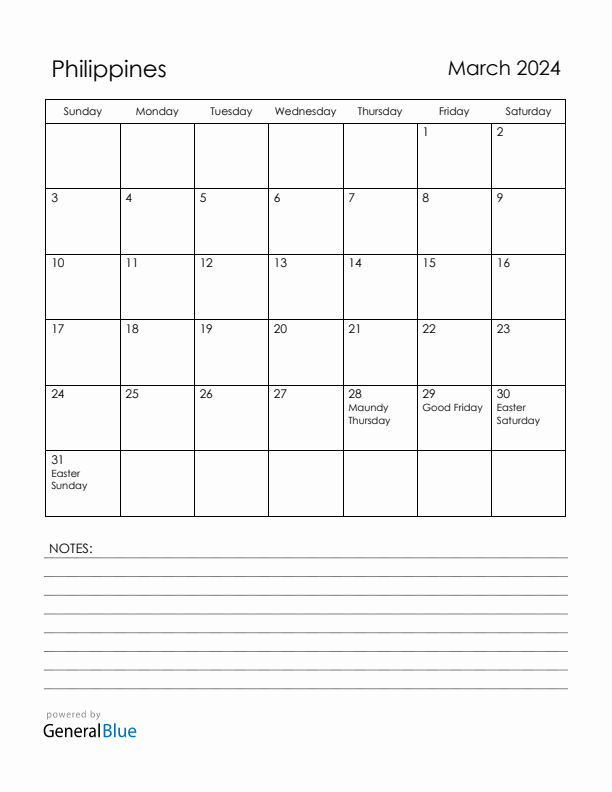 Philippines

March 2024

| Sunday | Monday | Tuesday | Wednesday | Thursday | Friday | Saturday |
|---|---|---|---|---|---|---|
| | | | | | 1 | 2 |
| 3 | 4 | 5 | 6 | 7 | 8 | 9 |
| 10 | 11 | 12 | 13 | 14 | 15 | 16 |
| 17 | 18 | 19 | 20 | 21 | 22 | 23 |
| 24 | 25 | 26 | 27 | 28 Maundy Thursday | 29 Good Friday | 30 Easter Saturday |
| 31 Easter Sunday | | | | | | |

NOTES:

powered by
GeneralBlue